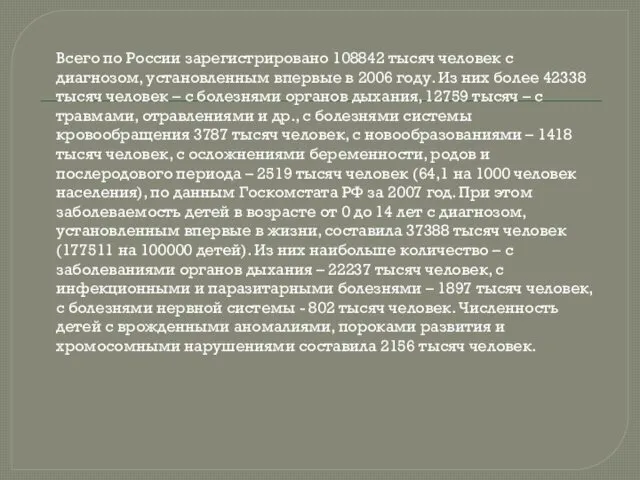 Всего по России зарегистрировано 108842 тысяч человек с диагнозом, установленным впервые в 2006 году. Из них более 42338 тысяч человек – с болезнями органов дыхания, 12759 тысяч – с травмами, отравлениями и др., с болезнями системы кровообращения 3787 тысяч человек, с новообразованиями – 1418 тысяч человек, с осложнениями беременности, родов и послеродового периода – 2519 тысяч человек (64,1 на 1000 человек населения), по данным Госкомстата РФ за 2007 год. При этом заболеваемость детей в возрасте от 0 до 14 лет с диагнозом, установленным впервые в жизни, составила 37388 тысяч человек (177511 на 100000 детей). Из них наибольше количество – с заболеваниями органов дыхания – 22237 тысяч человек, с инфекционными и паразитарными болезнями – 1897 тысяч человек, с болезнями нервной системы - 802 тысяч человек. Численность детей с врожденными аномалиями, пороками развития и хромосомными нарушениями составила 2156 тысяч человек.